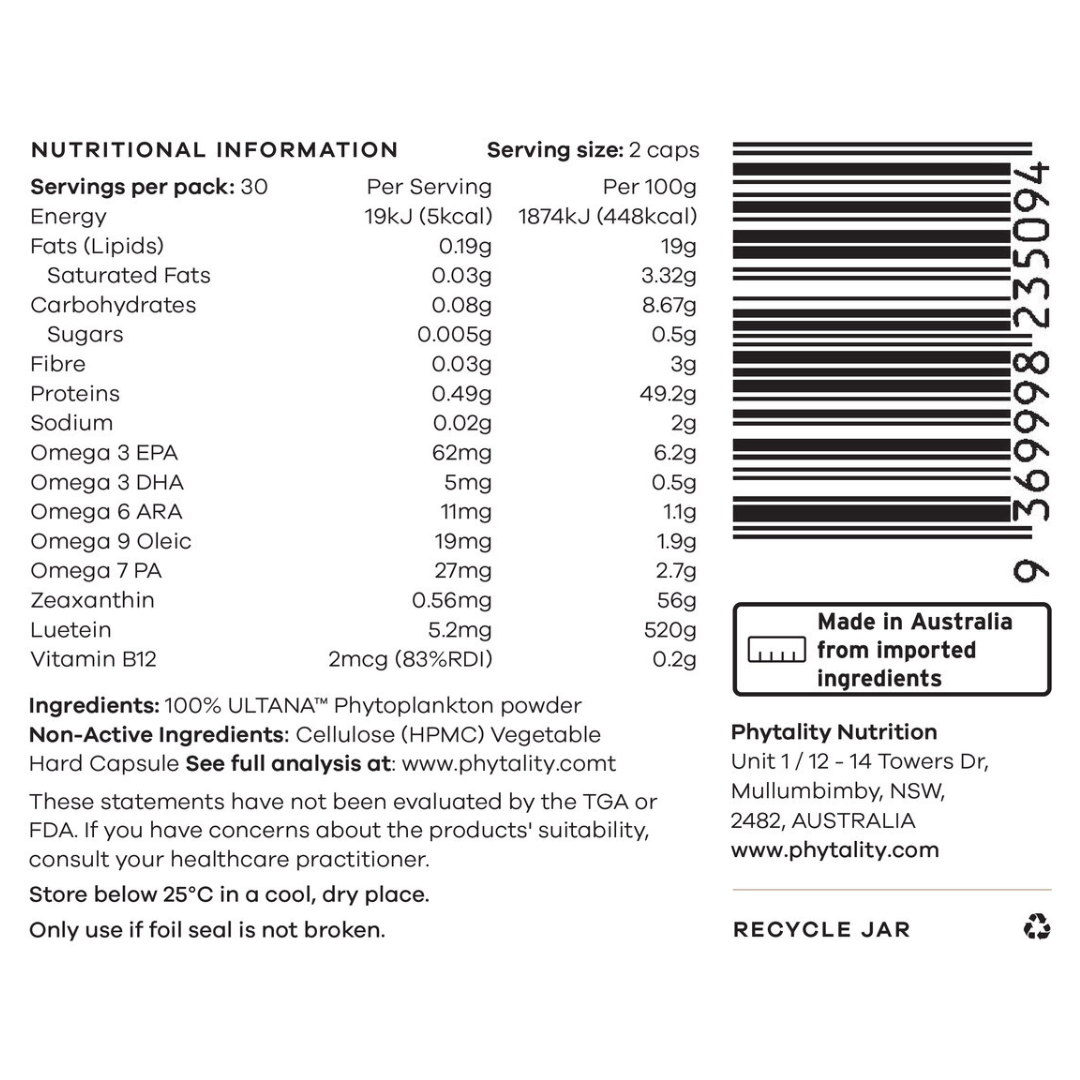 NUTRITIONAL INFORMATION Serving size: 2 caps

| Servings per pack: 30 | Per Serving | Per 100g |
|---|---|---|
| Energy | 19kJ (5kcal) | 1874kJ (448kcal) |
| Fats (Lipids) | 0.19g | 19g |
| Saturated Fats | 0.03g | 3.32g |
| Carbohydrates | 0.08g | 8.67g |
| Sugars | 0.005g | 0.5g |
| Fibre | 0.03g | 3g |
| Proteins | 0.49g | 49.2g |
| Sodium | 0.02g | 2g |
| Omega 3 EPA | 62mg | 6.2g |
| Omega 3 DHA | 5mg | 0.5g |
| Omega 6 ARA | 11mg | 1.1g |
| Omega 9 Oleic | 19mg | 1.9g |
| Omega 7 PA | 27mg | 2.7g |
| Zeaxanthin | 0.56mg | 56g |
| Luetein | 5.2mg | 520g |
| Vitamin B12 | 2mcg (83%RDI) | 0.2g |

Ingredients: 100% ULTANA™ Phytoplankton powder
Non-Active Ingredients: Cellulose (HPMC) Vegetable Hard Capsule See full analysis at: www.phytality.comt

These statements have not been evaluated by the TGA or FDA. If you have concerns about the products' suitability, consult your healthcare practitioner.

Store below 25°C in a cool, dry place.

Only use if foil seal is not broken.

9 369998 235094

Made in Australia from imported ingredients

Phytality Nutrition
Unit 1 / 12 - 14 Towers Dr,
Mullumbimby, NSW,
2482, AUSTRALIA
www.phytality.com

RECYCLE JAR